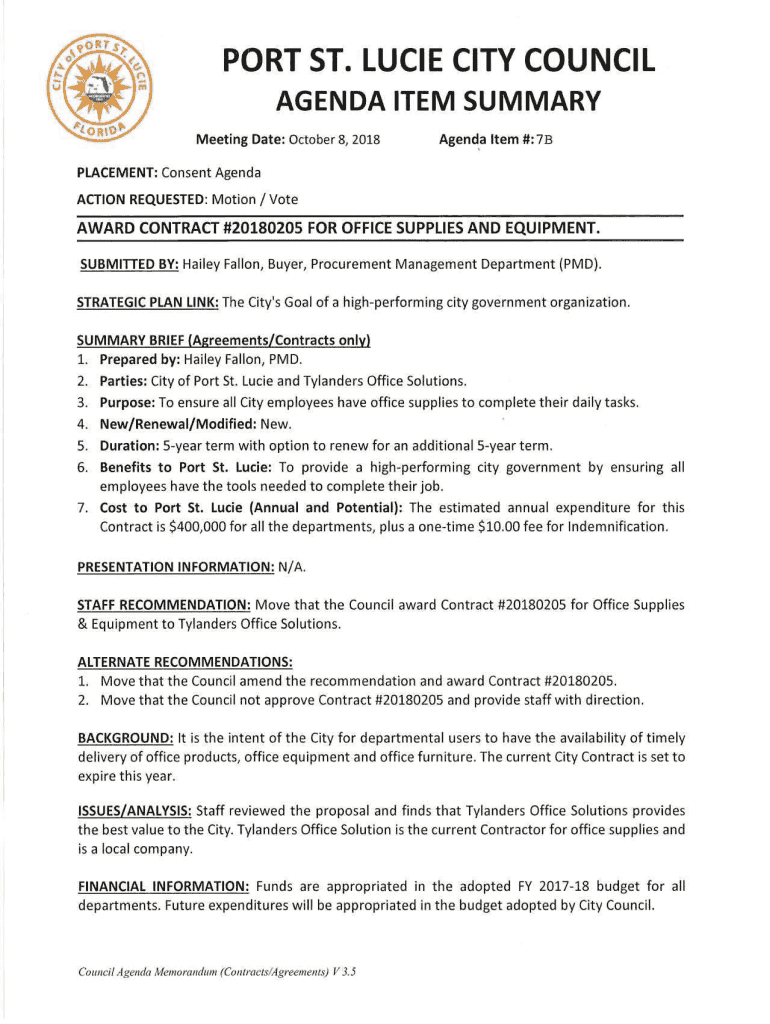 CITY of PORT ST. LUCIE FLORIDA

PORT ST. LUCIE CITY COUNCIL
AGENDA ITEM SUMMARY

Meeting Date: October 8, 2018 Agenda Item #: 7B

PLACEMENT: Consent Agenda

ACTION REQUESTED: Motion / Vote

AWARD CONTRACT #20180205 FOR OFFICE SUPPLIES AND EQUIPMENT.

SUBMITTED BY: Hailey Fallon, Buyer, Procurement Management Department (PMD).

STRATEGIC PLAN LINK: The City's Goal of a high-performing city government organization.

SUMMARY BRIEF (Agreements/Contracts only)
1. Prepared by: Hailey Fallon, PMD.
2. Parties: City of Port St. Lucie and Tylanders Office Solutions.
3. Purpose: To ensure all City employees have office supplies to complete their daily tasks.
4. New/Renewal/Modified: New.
5. Duration: 5-year term with option to renew for an additional 5-year term.
6. Benefits to Port St. Lucie: To provide a high-performing city government by ensuring all employees have the tools needed to complete their job.
7. Cost to Port St. Lucie (Annual and Potential): The estimated annual expenditure for this Contract is $400,000 for all the departments, plus a one-time $10.00 fee for Indemnification.

PRESENTATION INFORMATION: N/A.

STAFF RECOMMENDATION: Move that the Council award Contract #20180205 for Office Supplies & Equipment to Tylanders Office Solutions.

ALTERNATE RECOMMENDATIONS:
1. Move that the Council amend the recommendation and award Contract #20180205.
2. Move that the Council not approve Contract #20180205 and provide staff with direction.

BACKGROUND: It is the intent of the City for departmental users to have the availability of timely delivery of office products, office equipment and office furniture. The current City Contract is set to expire this year.

ISSUES/ANALYSIS: Staff reviewed the proposal and finds that Tylanders Office Solutions provides the best value to the City. Tylanders Office Solution is the current Contractor for office supplies and is a local company.

FINANCIAL INFORMATION: Funds are appropriated in the adopted FY 2017-18 budget for all departments. Future expenditures will be appropriated in the budget adopted by City Council.

Council Agenda Memorandum (Contracts/Agreements) V 3.5